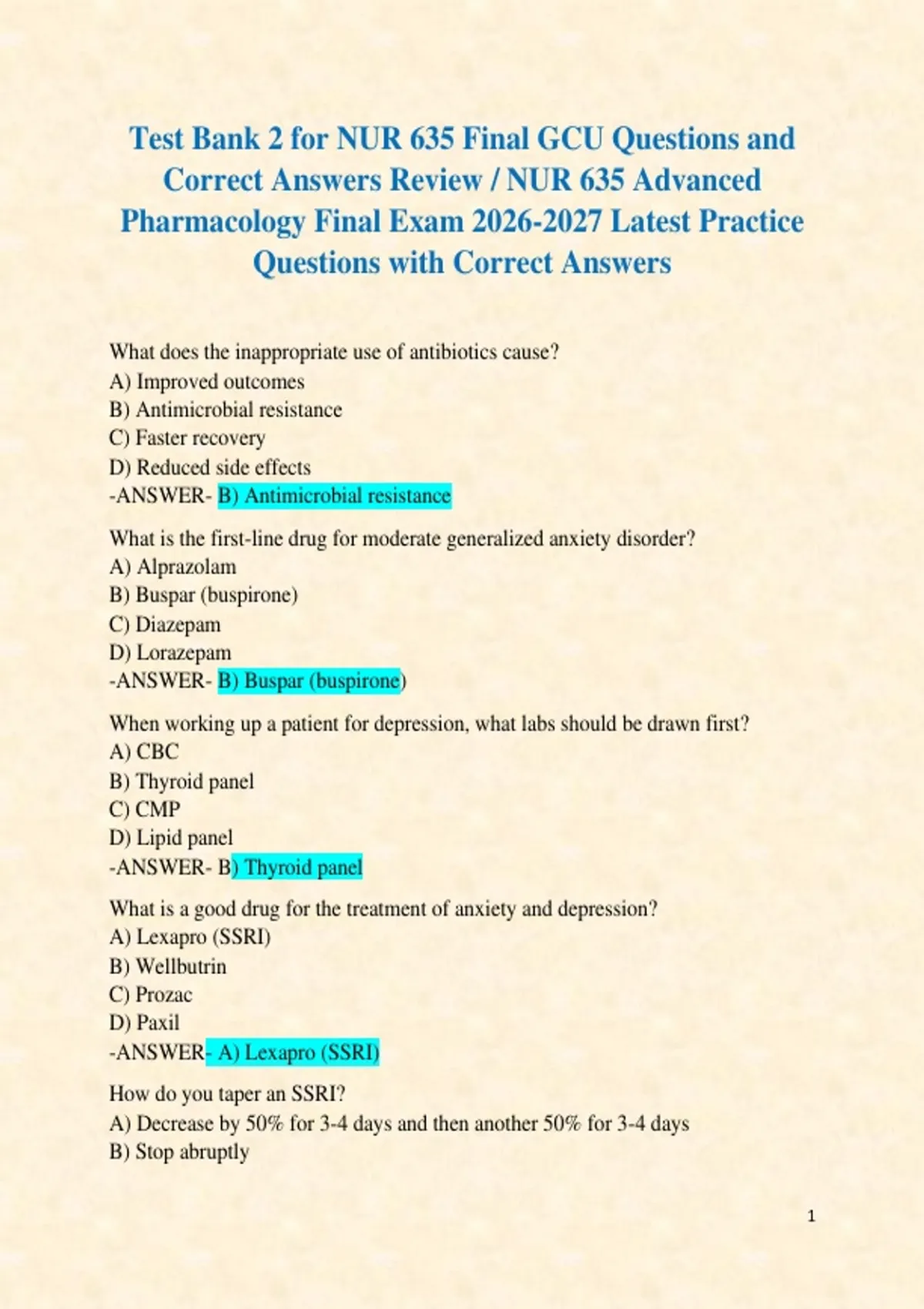 Test Bank 2 for NUR 635 Final GCU Questions and Correct Answers Review / NUR 635 Advanced Pharmacology Final Exam 2026-2027 Latest Practice Questions with Correct Answers

What does the inappropriate use of antibiotics cause?
A) Improved outcomes
B) Antimicrobial resistance
C) Faster recovery
D) Reduced side effects
-ANSWER- B) Antimicrobial resistance

What is the first-line drug for moderate generalized anxiety disorder?
A) Alprazolam
B) Buspar (buspirone)
C) Diazepam
D) Lorazepam
-ANSWER- B) Buspar (buspirone)

When working up a patient for depression, what labs should be drawn first?
A) CBC
B) Thyroid panel
C) CMP
D) Lipid panel
-ANSWER- B) Thyroid panel

What is a good drug for the treatment of anxiety and depression?
A) Lexapro (SSRI)
B) Wellbutrin
C) Prozac
D) Paxil
-ANSWER- A) Lexapro (SSRI)

How do you taper an SSRI?
A) Decrease by 50% for 3-4 days and then another 50% for 3-4 days
B) Stop abruptly

1